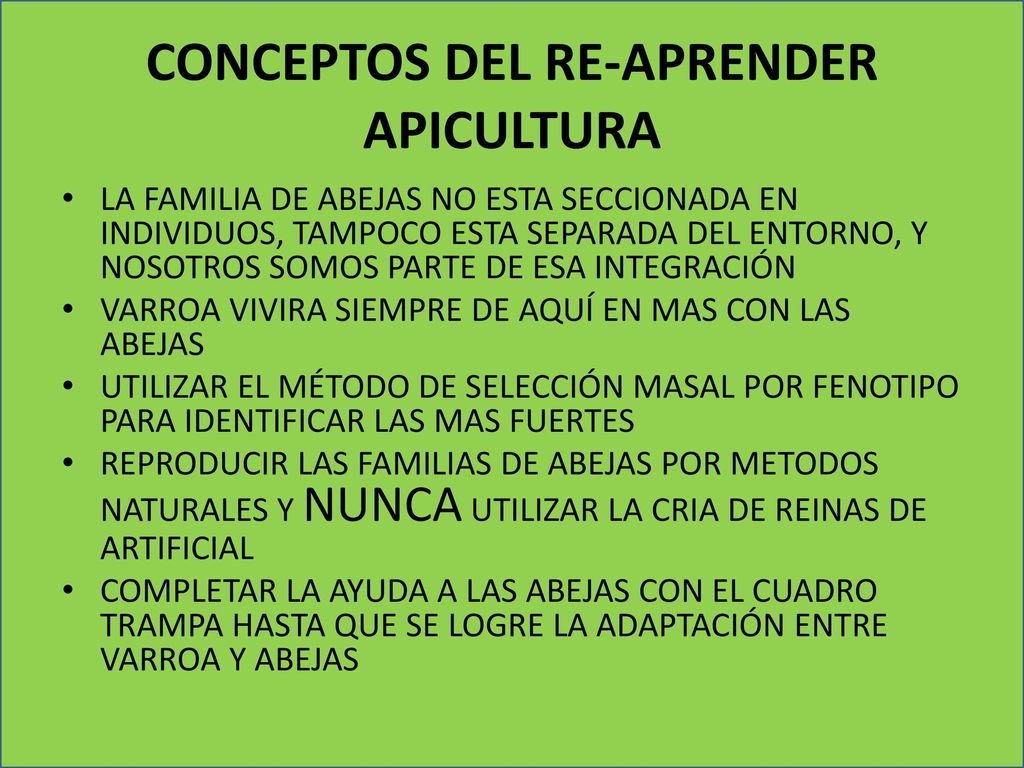 CONCEPTOS DEL RE-APRENDER APICULTURA

• LA FAMILIA DE ABEJAS NO ESTA SECCIONADA EN INDIVIDUOS, TAMPOCO ESTA SEPARADA DEL ENTORNO, Y NOSOTROS SOMOS PARTE DE ESA INTEGRACIÓN
• VARROA VIVIRA SIEMPRE DE AQUÍ EN MAS CON LAS ABEJAS
• UTILIZAR EL MÉTODO DE SELECCIÓN MASAL POR FENOTIPO PARA IDENTIFICAR LAS MAS FUERTES
• REPRODUCIR LAS FAMILIAS DE ABEJAS POR METODOS NATURALES Y NUNCA UTILIZAR LA CRIA DE REINAS DE ARTIFICIAL
• COMPLETAR LA AYUDA A LAS ABEJAS CON EL CUADRO TRAMPA HASTA QUE SE LOGRE LA ADAPTACIÓN ENTRE VARROA Y ABEJAS